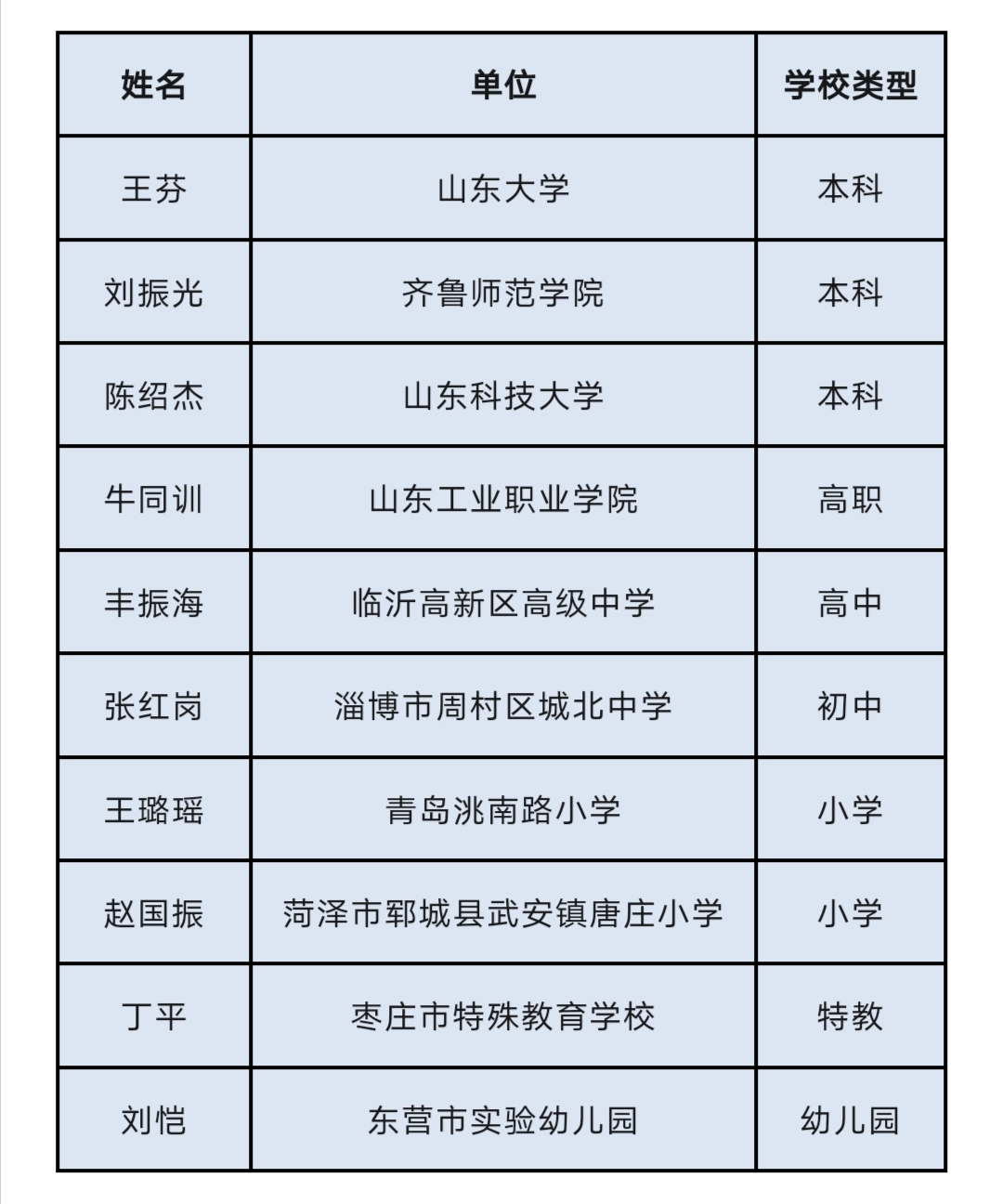 | 姓名 | 单位 | 学校类型 |
|---|---|---|
| 王芬 | 山东大学 | 本科 |
| 刘振光 | 齐鲁师范学院 | 本科 |
| 陈绍杰 | 山东科技大学 | 本科 |
| 牛同训 | 山东工业职业学院 | 高职 |
| 丰振海 | 临沂高新区高级中学 | 高中 |
| 张红岗 | 淄博市周村区城北中学 | 初中 |
| 王璐瑶 | 青岛洮南路小学 | 小学 |
| 赵国振 | 菏泽市郓城县武安镇唐庄小学 | 小学 |
| 丁平 | 枣庄市特殊教育学校 | 特教 |
| 刘恺 | 东营市实验幼儿园 | 幼儿园 |